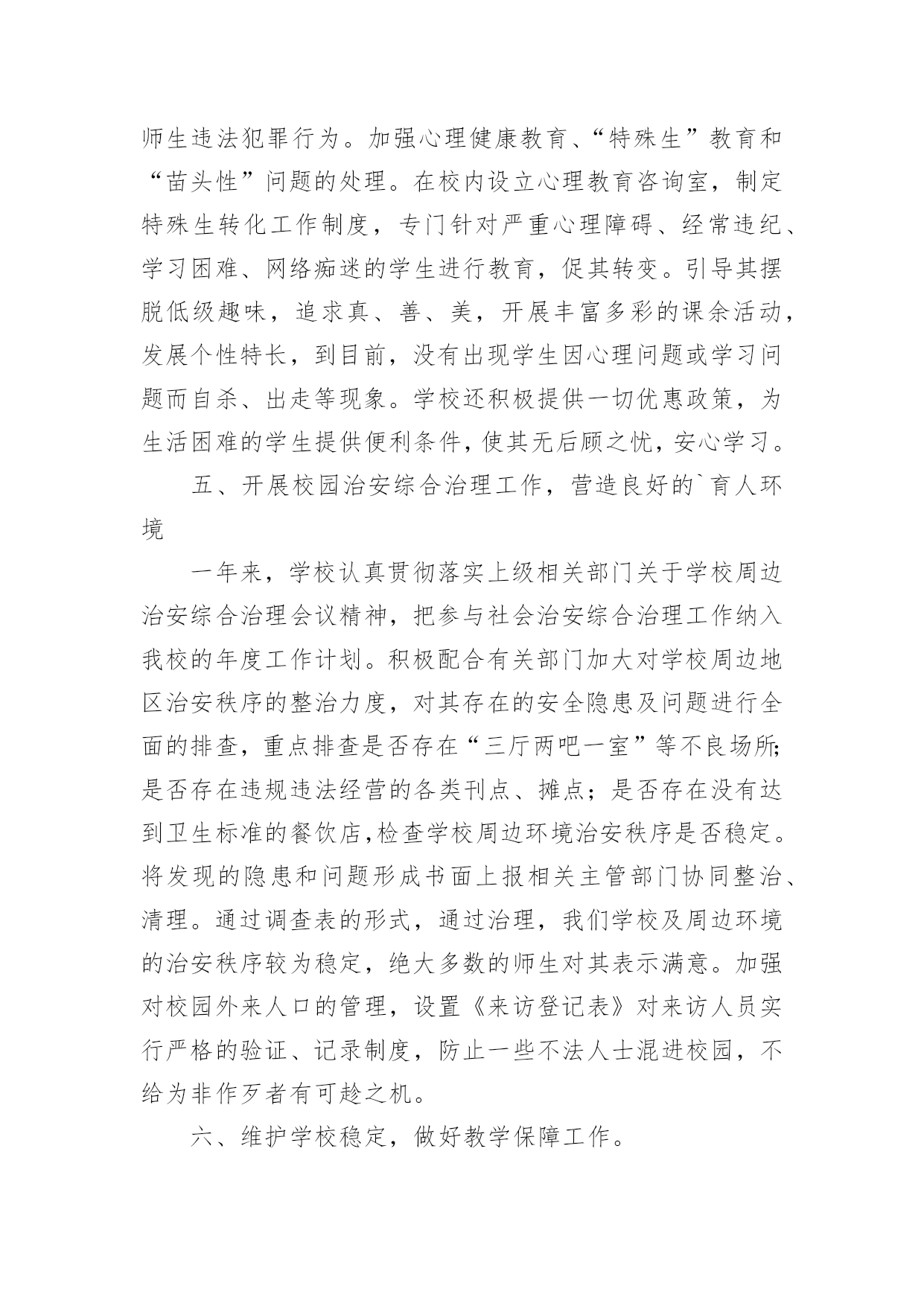 师生违法犯罪行为。加强心理健康教育、“特殊生”教育和“苗头性”问题的处理。在校内设立心理教育咨询室，制定特殊生转化工作制度，专门针对严重心理障碍、经常违纪、学习困难、网络痴迷的学生进行教育，促其转变。引导其摆脱低级趣味，追求真、善、美，开展丰富多彩的课余活动，发展个性特长，到目前，没有出现学生因心理问题或学习问题而自杀、出走等现象。学校还积极提供一切优惠政策，为生活困难的学生提供便利条件，使其无后顾之忧，安心学习。

五、开展校园治安综合治理工作，营造良好的`育人环境

一年来，学校认真贯彻落实上级相关部门关于学校周边治安综合治理会议精神，把参与社会治安综合治理工作纳入我校的年度工作计划。积极配合有关部门加大对学校周边地区治安秩序的整治力度，对其存在的安全隐患及问题进行全面的排查，重点排查是否存在“三厅两吧一室”等不良场所;是否存在违规违法经营的各类刊点、摊点；是否存在没有达到卫生标准的餐饮店,检查学校周边环境治安秩序是否稳定。将发现的隐患和问题形成书面上报相关主管部门协同整治、清理。通过调查表的形式，通过治理，我们学校及周边环境的治安秩序较为稳定，绝大多数的师生对其表示满意。加强对校园外来人口的管理，设置《来访登记表》对来访人员实行严格的验证、记录制度，防止一些不法人士混进校园，不给为非作歹者有可趁之机。

六、维护学校稳定，做好教学保障工作。